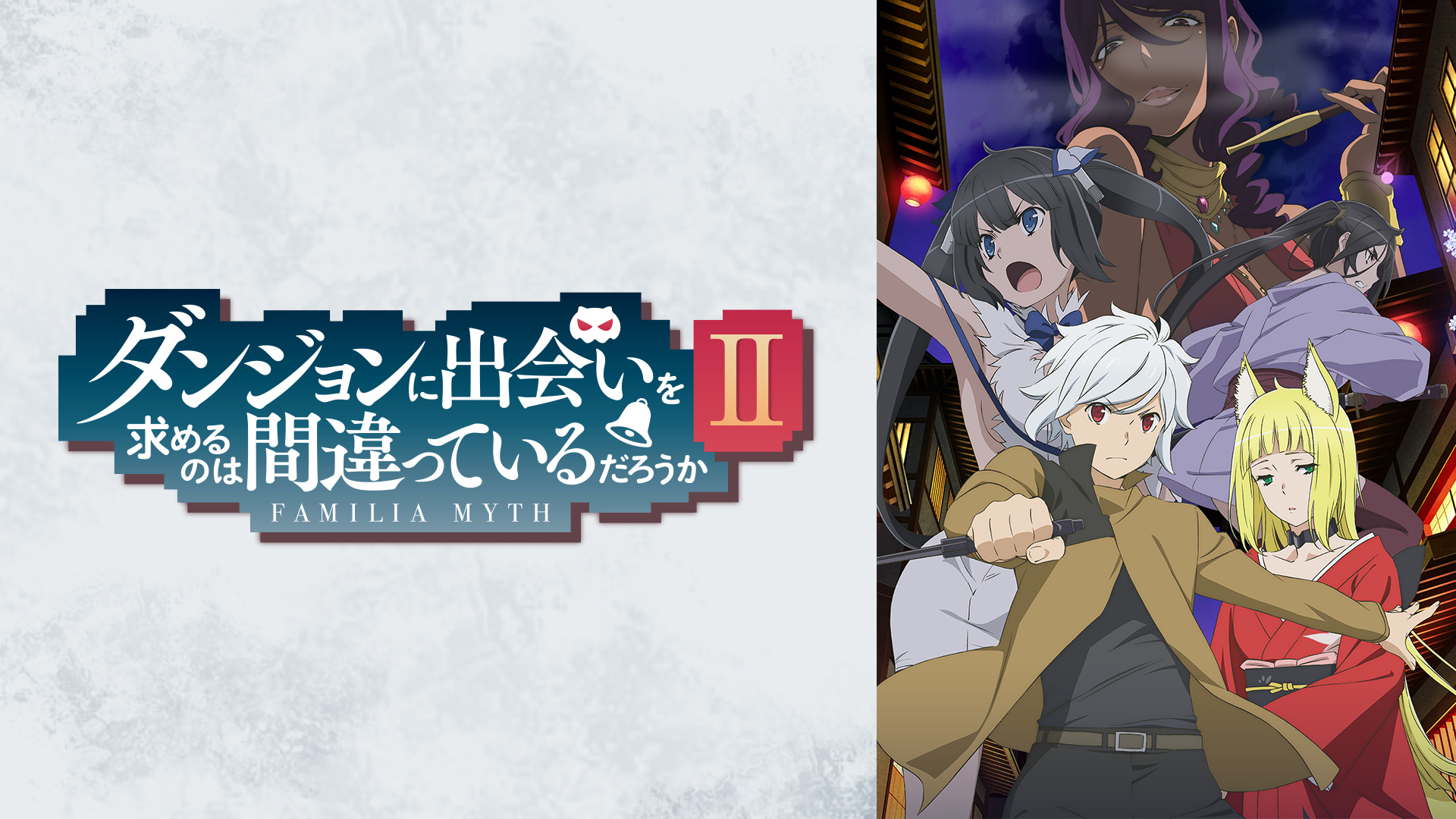 ダンジョンに出会いを求めるのは間違っているだろうか II
FAMILIA MYTH